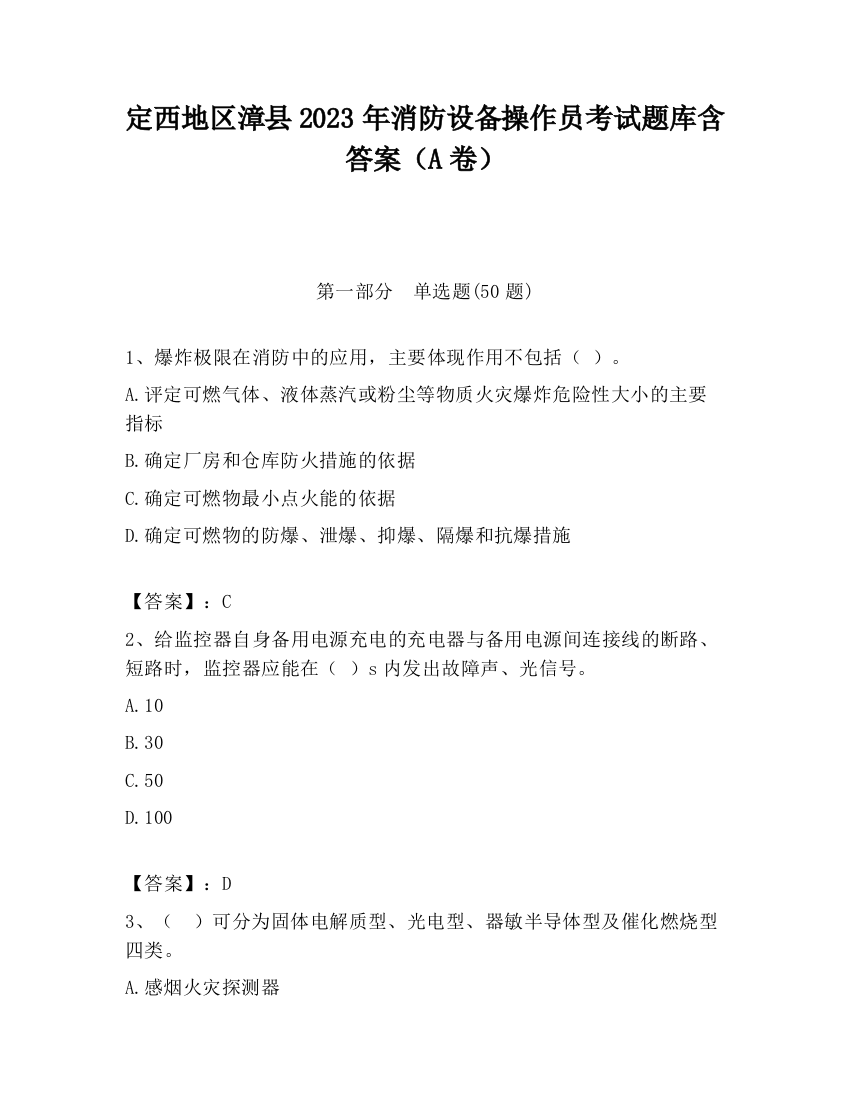 定西地区漳县2023年消防设备操作员考试题库含答案（A卷）

第一部分　单选题(50题)

1、爆炸极限在消防中的应用，主要体现作用不包括（ ）。

A.评定可燃气体、液体蒸汽或粉尘等物质火灾爆炸危险性大小的主要指标

B.确定厂房和仓库防火措施的依据

C.确定可燃物最小点火能的依据

D.确定可燃物的防爆、泄爆、抑爆、隔爆和抗爆措施

【答案】：C

2、给监控器自身备用电源充电的充电器与备用电源间连接线的断路、短路时，监控器应能在（ ）s内发出故障声、光信号。

A.10

B.30

C.50

D.100

【答案】：D

3、（　）可分为固体电解质型、光电型、器敏半导体型及催化燃烧型四类。

A.感烟火灾探测器